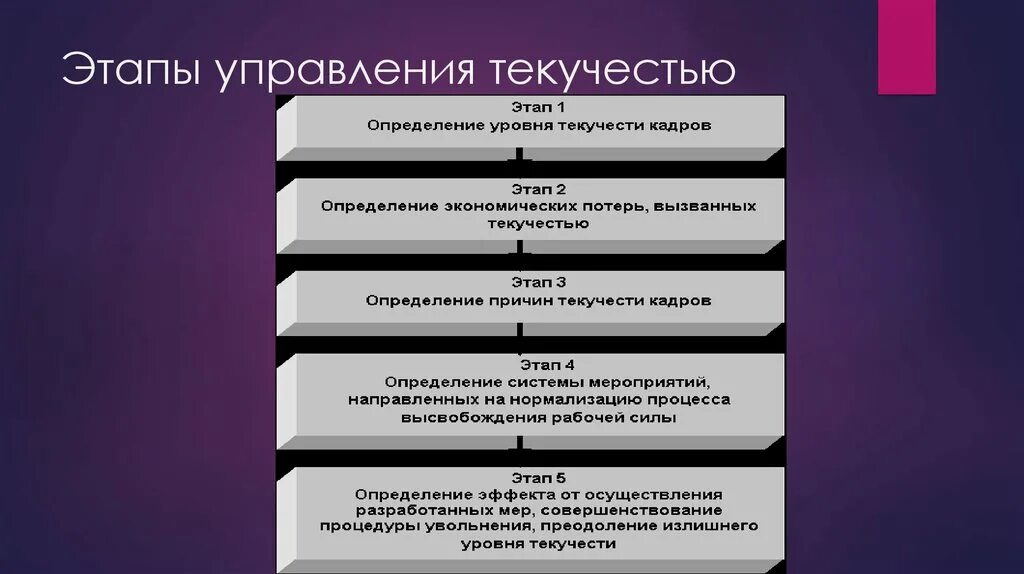 Этапы управления текучестью

Этап 1
Определение уровня текучести кадров

Этап 2
Определение экономических потерь, вызванных текучестью

Этап 3
Определение причин текучести кадров

Этап 4
Определение системы мероприятий, направленных на нормализацию процесса высвобождения рабочей силы

Этап 5
Определение эффекта от осуществления разработанных мер, совершенствование процедуры увольнения, преодоление излишнего уровня текучести